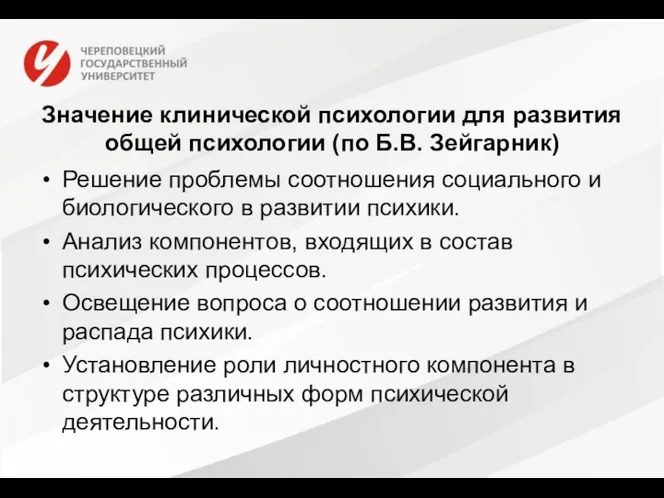 ЧЕРЕПОВЕЦКИЙ
ГОСУДАРСТВЕННЫЙ
УНИВЕРСИТЕТ

Значение клинической психологии для развития общей психологии (по Б.В. Зейгарник)

• Решение проблемы соотношения социального и биологического в развитии психики.
• Анализ компонентов, входящих в состав психических процессов.
• Освещение вопроса о соотношении развития и распада психики.
• Установление роли личностного компонента в структуре различных форм психической деятельности.